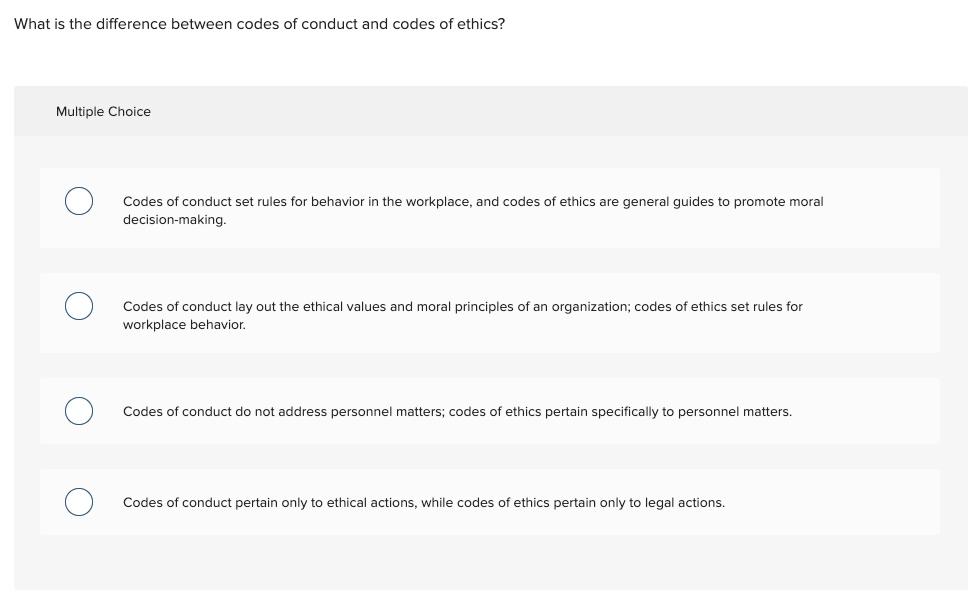 What is the difference between codes of conduct and codes of ethics?

Multiple Choice

Codes of conduct set rules for behavior in the workplace, and codes of ethics are general guides to promote moral decision-making.

Codes of conduct lay out the ethical values and moral principles of an organization; codes of ethics set rules for workplace behavior.

Codes of conduct do not address personnel matters; codes of ethics pertain specifically to personnel matters.

Codes of conduct pertain only to ethical actions, while codes of ethics pertain only to legal actions.